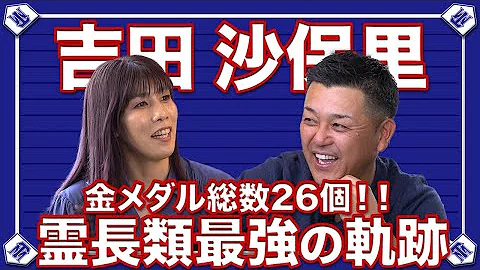 吉田 沙保里

金メダル総数26個！！
霊長類最強の軌跡